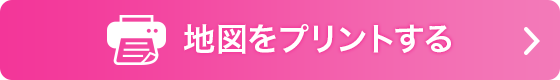 地図をプリントする